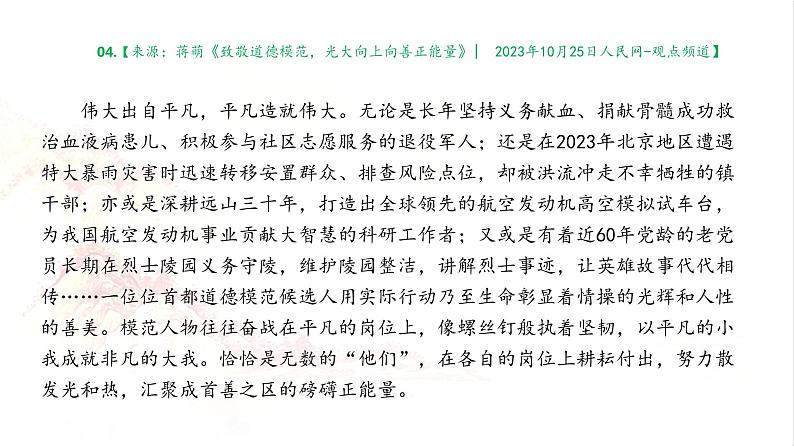 04.【来源：蒋萌《致敬道德模范，光大向上向善正能量》| 2023年10月25日人民网-观点频道】

伟大出自平凡，平凡造就伟大。无论是长年坚持义务献血、捐献骨髓成功救治血液病患儿、积极参与社区志愿服务的退役军人；还是在2023年北京地区遭遇特大暴雨灾害时迅速转移安置群众、排查风险点位，却被洪流冲走不幸牺牲的镇干部；亦或是深耕远山三十年，打造出全球领先的航空发动机高空模拟试车台，为我国航空发动机事业贡献大智慧的科研工作者；又或是有着近60年党龄的老党员长期在烈士陵园义务守陵，维护陵园整洁，讲解烈士事迹，让英雄故事代代相传……一位位首都道德模范候选人用实际行动乃至生命彰显着情操的光辉和人性的善美。模范人物往往奋战在平凡的岗位上，像螺丝钉般执着坚韧，以平凡的小我成就非凡的大我。恰恰是无数的“他们”，在各自的岗位上耕耘付出，努力散发光和热，汇聚成首善之区的磅礴正能量。